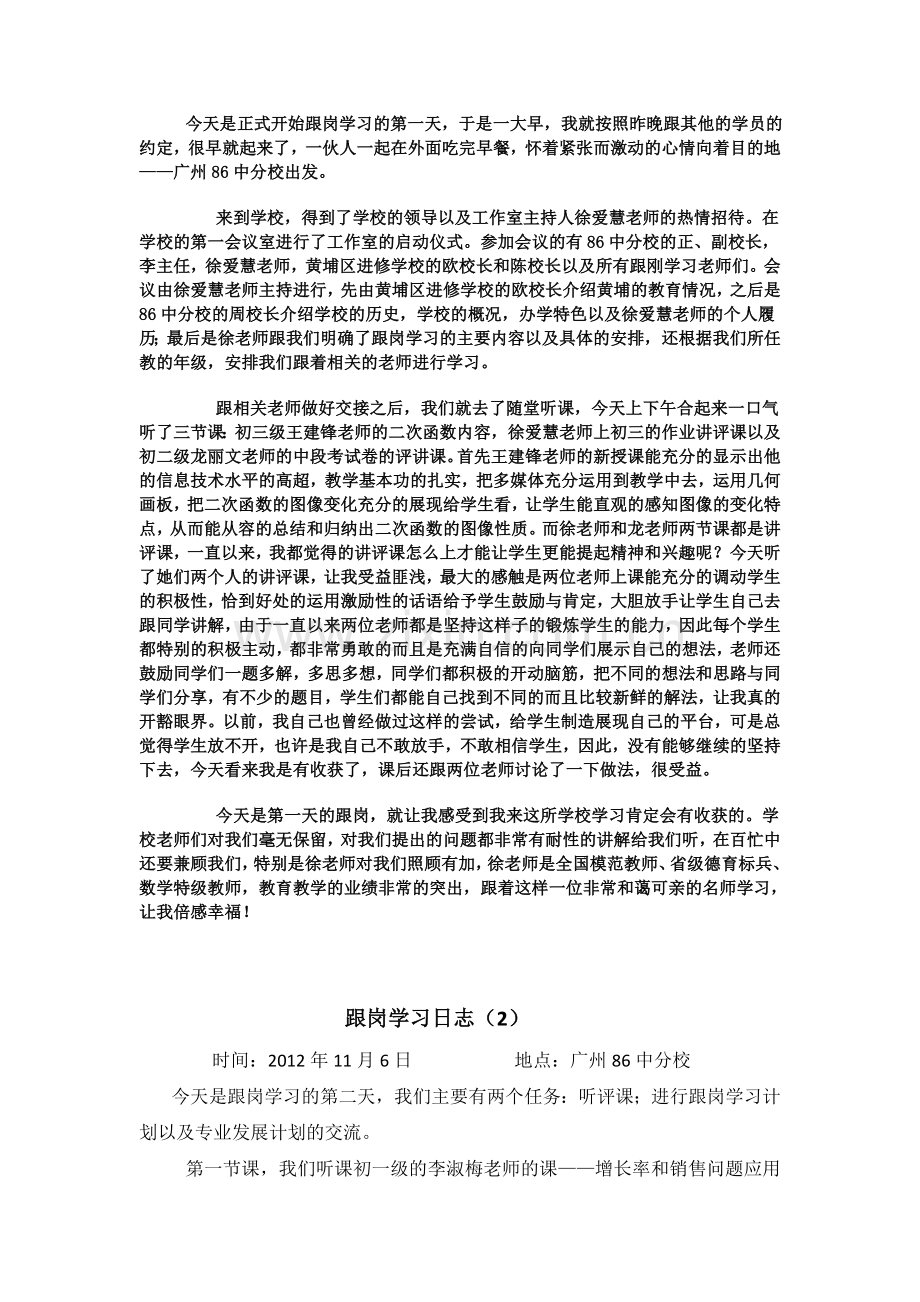 今天是正式开始跟岗学习的第一天，于是一大早，我就按照昨晚跟其他的学员的约定，很早就起来了，一伙人一起在外面吃完早餐，怀着紧张而激动的心情向着目的地——广州86中分校出发。

来到学校，得到了学校的领导以及工作室主持人徐爱慧老师的热情招待。在学校的第一会议室进行了工作室的启动仪式。参加会议的有86中分校的正、副校长，李主任，徐爱慧老师，黄埔区进修学校的欧校长和陈校长以及所有跟刚学习老师们。会议由徐爱慧老师主持进行，先由黄埔区进修学校的欧校长介绍黄埔的教育情况，之后是86中分校的周校长介绍学校的历史，学校的概况，办学特色以及徐爱慧老师的个人履历；最后是徐老师跟我们明确了跟岗学习的主要内容以及具体的安排，还根据我们所任教的年级，安排我们跟着相关的老师进行学习。

跟相关老师做好交接之后，我们就去了随堂听课，今天上下午合起来一口气听了三节课：初三级王建锋老师的二次函数内容，徐爱慧老师上初三的作业讲评课以及初二级龙丽文老师的中段考试卷的评讲课。首先王建锋老师的新授课能充分的显示出他的信息技术水平的高超，教学基本功的扎实，把多媒体充分运用到教学中去，运用几何画板，把二次函数的图像变化充分的展现给学生看，让学生能直观的感知图像的变化特点，从而能从容的总结和归纳出二次函数的图像性质。而徐老师和龙老师两节课都是讲评课，一直以来，我都觉得的讲评课怎么上才能让学生更能提起精神和兴趣呢？今天听了她们两个人的讲评课，让我受益匪浅，最大的感触是两位老师上课能充分的调动学生的积极性，恰到好处的运用激励性的话语给予学生鼓励与肯定，大胆放手让学生自己去跟同学讲解，由于一直以来两位老师都是坚持这样子的锻炼学生的能力，因此每个学生都特别的积极主动，都非常勇敢的而且是充满自信的向同学们展示自己的想法，老师还鼓励同学们一题多解，多思多想，同学们都积极的开动脑筋，把不同的想法和思路与同学们分享，有不少的题目，学生们都能自己找到不同的而且比较新鲜的解法，让我真的开豁眼界。以前，我自己也曾经做过这样的尝试，给学生制造展现自己的平台，可是总觉得学生放不开，也许是我自己不敢放手，不敢相信学生，因此，没有能够继续的坚持下去，今天看来我是有收获了，课后还跟两位老师讨论了一下做法，很受益。

今天是第一天的跟岗，就让我感受到我来这所学校学习肯定会有收获的。学校老师们对我们毫无保留，对我们提出的问题都非常有耐性的讲解给我们听，在百忙中还要兼顾我们，特别是徐老师对我们照顾有加，徐老师是全国模范教师、省级德育标兵、数学特级教师，教育教学的业绩非常的突出，跟着这样一位非常和蔼可亲的名师学习，让我倍感幸福！

跟岗学习日志（2）

时间：2012年11月6日 地点：广州86中分校

今天是跟岗学习的第二天，我们主要有两个任务：听评课；进行跟岗学习计划以及专业发展计划的交流。

第一节课，我们听课初一级的李淑梅老师的课——增长率和销售问题应用